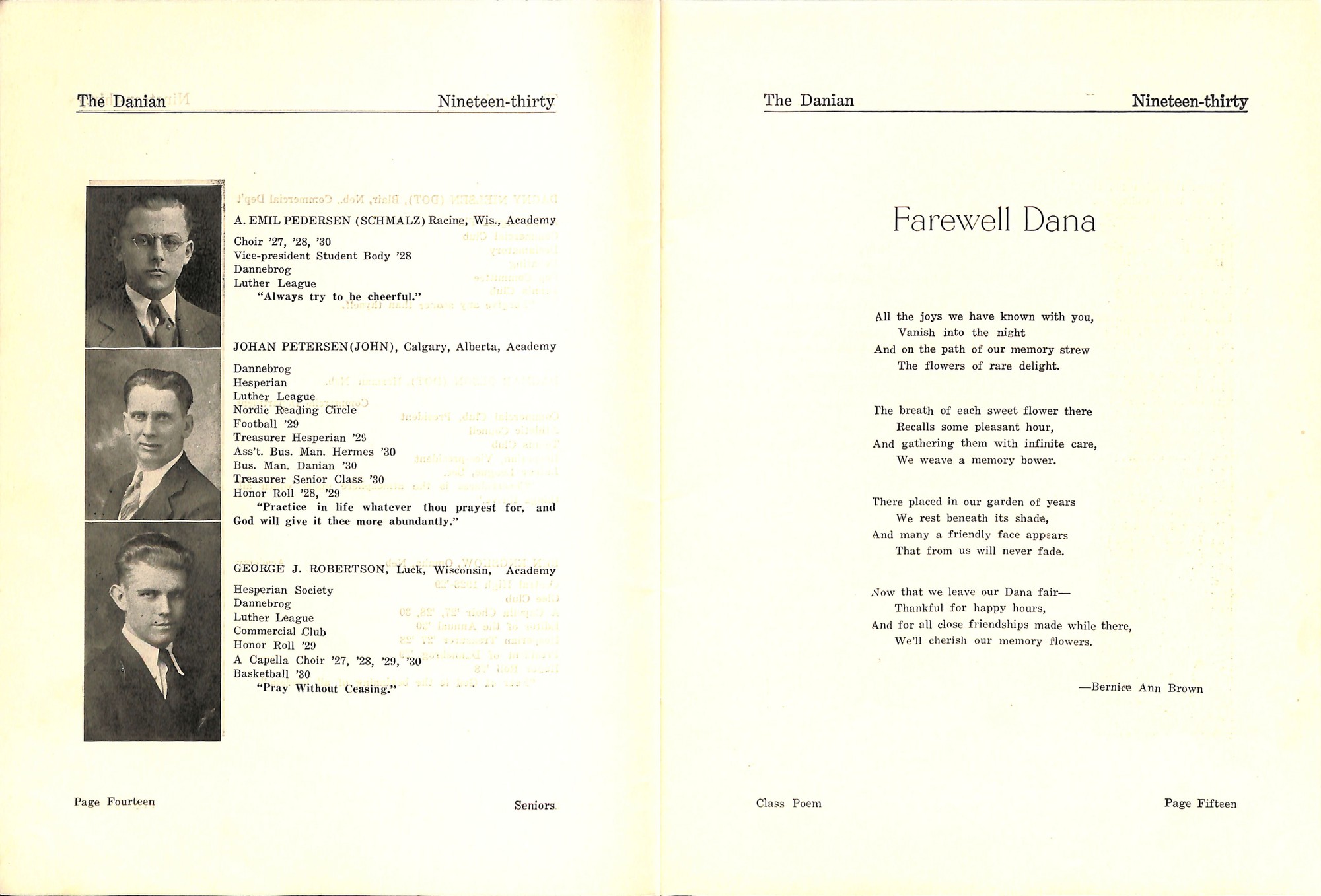 The Danian Nineteen-thirty

A. EMIL PEDERSEN (SCHMALZ) Racine, Wis., Academy

Choir '27, '28, '30
Vice-president Student Body '28
Dannebrog
Luther League
"Always try to be cheerful."

JOHAN PETERSEN(JOHN), Calgary, Alberta, Academy

Dannebrog
Hesperian
Luther League
Nordic Reading Circle
Football '29
Treasurer Hesperian '29
Ass't. Bus. Man. Hermes '30
Bus. Man. Danian '30
Treasurer Senior Class '30
Honor Roll '28, '29
"Practice in life whatever thou prayest for, and God will give it thee more abundantly."

GEORGE J. ROBERTSON, Luck, Wisconsin, Academy

Hesperian Society
Dannebrog
Luther League
Commercial Club
Honor Roll '29
A Capella Choir '27, '28, '29, '30
Basketball '30
"Pray Without Ceasing."

Page Fourteen Seniors

The Danian Nineteen-thirty

Farewell Dana

All the joys we have known with you,
Vanish into the night
And on the path of our memory strew
The flowers of rare delight.

The breath of each sweet flower there
Recalls some pleasant hour,
And gathering them with infinite care,
We weave a memory bower.

There placed in our garden of years
We rest beneath its shade,
And many a friendly face appears
That from us will never fade.

Now that we leave our Dana fair—
Thankful for happy hours,
And for all close friendships made while there,
We'll cherish our memory flowers.

—Bernice Ann Brown

Class Poem Page Fifteen